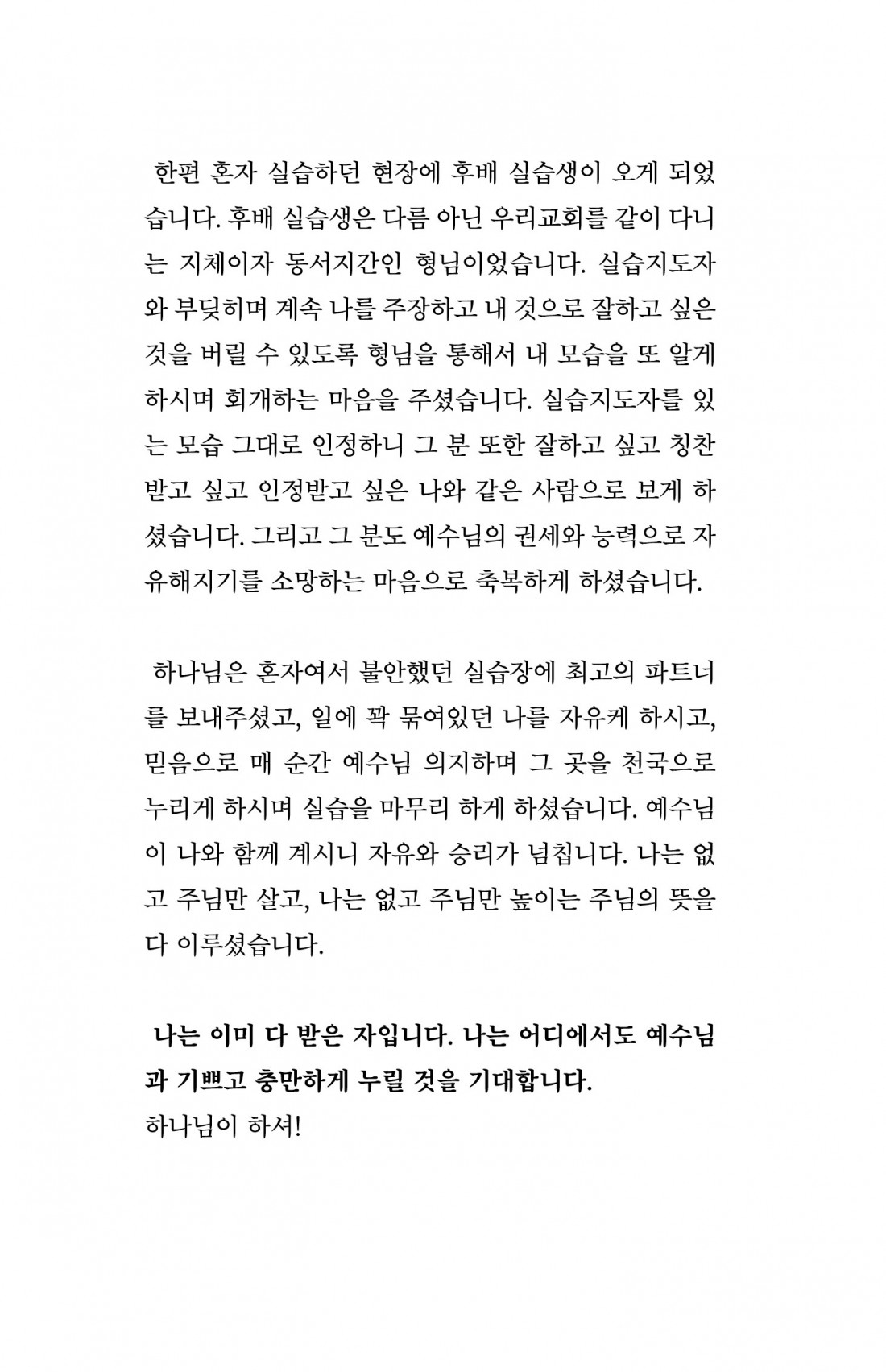 한편 혼자 실습하던 현장에 후배 실습생이 오게 되었습니다. 후배 실습생은 다름 아닌 우리교회를 같이 다니는 지체이자 동서지간인 형님이었습니다. 실습지도자와 부딪히며 계속 나를 주장하고 내 것으로 잘하고 싶은 것을 버릴 수 있도록 형님을 통해서 내 모습을 또 알게 하시며 회개하는 마음을 주셨습니다. 실습지도자를 있는 모습 그대로 인정하니 그 분 또한 잘하고 싶고 칭찬받고 싶고 인정받고 싶은 나와 같은 사람으로 보게 하셨습니다. 그리고 그 분도 예수님의 권세와 능력으로 자유해지기를 소망하는 마음으로 축복하게 하셨습니다.

하나님은 혼자여서 불안했던 실습장에 최고의 파트너를 보내주셨고, 일에 꽉 묶여있던 나를 자유케 하시고, 믿음으로 매 순간 예수님 의지하며 그 곳을 천국으로 누리게 하시며 실습을 마무리 하게 하셨습니다. 예수님이 나와 함께 계시니 자유와 승리가 넘칩니다. 나는 없고 주님만 살고, 나는 없고 주님만 높이는 주님의 뜻을 다 이루셨습니다.

나는 이미 다 받은 자입니다. 나는 어디에서도 예수님과 기쁘고 충만하게 누릴 것을 기대합니다.
하나님이 하셔!